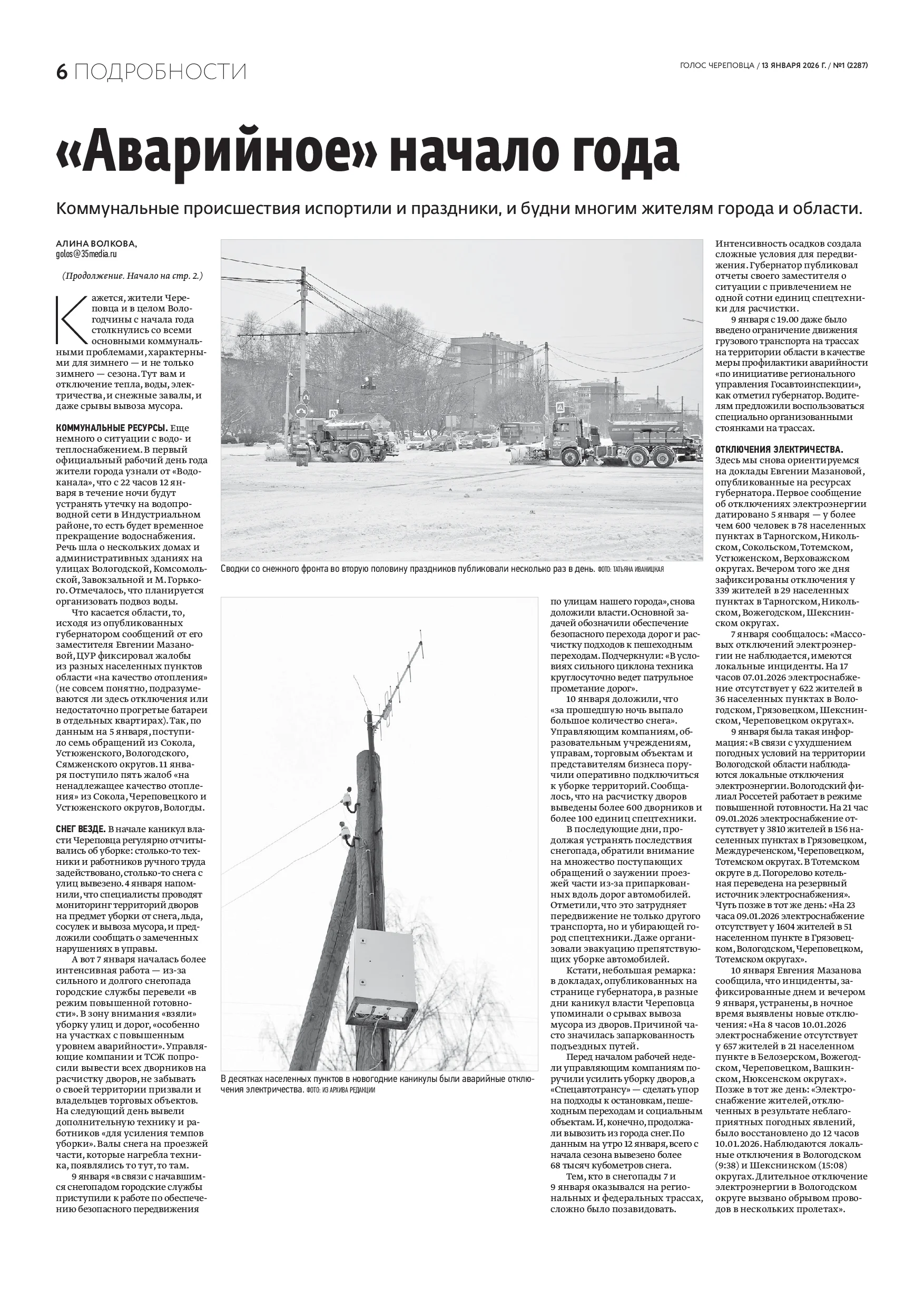 6 ПОДРОБНОСТИ

ГОЛОС ЧЕРЕПОВЦА / 13 ЯНВАРЯ 2026 Г. / №1 (2287)

«Аварийное» начало года

Коммунальные происшествия испортили и праздники, и будни многим жителям города и области.

АЛИНА ВОЛКОВА,
golos@35media.ru

(Продолжение. Начало на стр. 2.)

Кажется, жители Череповца и в целом Вологодчины с начала года столкнулись со всеми основными коммунальными проблемами, характерными для зимнего — и не только зимнего — сезона. Тут вам и отключение тепла, воды, электричества, и снежные завалы, и даже срывы вывоза мусора.

КОММУНАЛЬНЫЕ РЕСУРСЫ. Еще немного о ситуации с водо- и теплоснабжением. В первый официальный рабочий день года жители города узнали от «Водоканала», что с 22 часов 12 января в течение ночи будут устранять утечку на водопроводной сети в Индустриальном районе, то есть будет временное прекращение водоснабжения. Речь шла о нескольких домах и административных зданиях на улицах Вологодской, Комсомольской, Завокзальной и М. Горького. Отмечалось, что планируется организовать подвоз воды.

Что касается области, то, исходя из опубликованных губернатором сообщений от его заместителя Евгении Мазановой, ЦУР фиксировал жалобы из разных населенных пунктов области «на качество отопления» (не совсем понятно, подразумеваются ли здесь отключения или недостаточно прогретые батареи в отдельных квартирах). Так, по данным на 5 января, поступило семь обращений из Сокола, Устюженского, Вологодского, Сямженского округов. 11 января поступило пять жалоб «на ненадлежащее качество отопления» из Сокола, Череповецкого и Устюженского округов, Вологды.

СНЕГ ВЕЗДЕ. В начале каникул власти Череповца регулярно отчитывались об уборке: столько-то техники и работников ручного труда задействовано, столько-то снега с улиц вывезено. 4 января напомнили, что специалисты проводят мониторинг территорий дворов на предмет уборки от снега, льда, сосулек и вывоза мусора, и предложили сообщать о замеченных нарушениях в управы.

А вот 7 января началась более интенсивная работа — из-за сильного и долгого снегопада городские службы перевели «в режим повышенной готовности». В зону внимания «взяли» уборку улиц и дорог, «особенно на участках с повышенным уровнем аварийности». Управляющие компании и ТСЖ попросили вывести всех дворников на расчистку дворов, не забывать о своей территории призвали и владельцев торговых объектов. На следующий день вывели дополнительную технику и работников «для усиления темпов уборки». Валы снега на проезжей части, которые нагребла техника, появлялись то тут, то там.

9 января «в связи с начавшимся снегопадом городские службы приступили к работе по обеспечению безопасного передвижения

Сводки со снежного фронта во вторую половину праздников публиковали несколько раз в день. ФОТО: ТАТЬЯНА ИВАНИЦКАЯ

В десятках населенных пунктов в новогодние каникулы были аварийные отключения электричества. ФОТО: ИЗ АРХИВА РЕДАКЦИИ

по улицам нашего города», снова доложили власти. Основной задачей обозначили обеспечение безопасного перехода дорог и расчистку подходов к пешеходным переходам. Подчеркнули: «В условиях сильного циклона техника круглосуточно ведет патрульное прометание дорог».

10 января доложили, что «за прошедшую ночь выпало большое количество снега». Управляющим компаниям, образовательным учреждениям, управам, торговым объектам и представителям бизнеса поручили оперативно подключиться к уборке территорий. Сообщалось, что на расчистку дворов выведены более 600 дворников и более 100 единиц спецтехники.

В последующие дни, продолжая устранять последствия снегопада, обратили внимание на множество поступающих обращений о заужении проезжей части из-за припаркованных вдоль дорог автомобилей. Отметили, что это затрудняет передвижение не только другого транспорта, но и убирающей город спецтехники. Даже организовали эвакуацию препятствующих уборке автомобилей.

Кстати, небольшая ремарка: в докладах, опубликованных на странице губернатора, в разные дни каникул власти Череповца упоминали о срывах вывоза мусора из дворов. Причиной часто значилась запаркованность подъездных путей.

Перед началом рабочей недели управляющим компаниям поручили усилить уборку дворов, а «Спецавтотрансу» — сделать упор на подходы к остановкам, пешеходным переходам и социальным объектам. И, конечно, продолжали вывозить из города снег. По данным на утро 12 января, всего с начала сезона вывезено более 68 тысяч кубометров снега.

Тем, кто в снегопады 7 и 9 января оказывался на региональных и федеральных трассах, сложно было позавидовать.

Интенсивность осадков создала сложные условия для передвижения. Губернатор публиковал отчеты своего заместителя о ситуации с привлечением не одной сотни единиц спецтехники для расчистки.

9 января с 19.00 даже было введено ограничение движения грузового транспорта на трассах на территории области в качестве меры профилактики аварийности «по инициативе регионального управления Госавтоинспекции», как отметил губернатор. Водителям предложили воспользоваться специально организованными стоянками на трассах.

ОТКЛЮЧЕНИЯ ЭЛЕКТРИЧЕСТВА. Здесь мы снова ориентируемся на доклады Евгении Мазановой, опубликованные на ресурсах губернатора. Первое сообщение об отключениях электроэнергии датировано 5 января — у более чем 600 человек в 78 населенных пунктах в Тарногском, Никольском, Сокольском, Тотемском, Устюженском, Верховажском округах. Вечером того же дня зафиксированы отключения у 339 жителей в 29 населенных пунктах в Тарногском, Никольском, Вожегодском, Шекснинском округах.

7 января сообщалось: «Массовых отключений электроэнергии не наблюдается, имеются локальные инциденты. На 17 часов 07.01.2026 электроснабжение отсутствует у 622 жителей в 36 населенных пунктах в Вологодском, Грязовецком, Шекснинском, Череповецком округах».

9 января была такая информация: «В связи с ухудшением погодных условий на территории Вологодской области наблюдаются локальные отключения электроэнергии. Вологодский филиал Россетей работает в режиме повышенной готовности. На 21 час 09.01.2026 электроснабжение отсутствует у 3810 жителей в 156 населенных пунктах в Грязовецком, Междуреченском, Череповецком, Тотемском округах. В Тотемском округе в д. Погорелово котельная переведена на резервный источник электроснабжения». Чуть позже в тот же день: «На 23 часа 09.01.2026 электроснабжение отсутствует у 1604 жителей в 51 населенном пункте в Грязовецком, Вологодском, Череповецком, Тотемском округах».

10 января Евгения Мазанова сообщила, что инциденты, зафиксированные днем и вечером 9 января, устранены, в ночное время выявлены новые отключения: «На 8 часов 10.01.2026 электроснабжение отсутствует у 657 жителей в 21 населенном пункте в Белозерском, Вожегодском, Череповецком, Вашкинском, Нюксенском округах». Позже в тот же день: «Электроснабжение жителей, отключенных в результате неблагоприятных погодных явлений, было восстановлено до 12 часов 10.01.2026. Наблюдаются локальные отключения в Вологодском (9:38) и Шекснинском (15:08) округах. Длительное отключение электроэнергии в Вологодском округе вызвано обрывом проводов в нескольких пролетах».